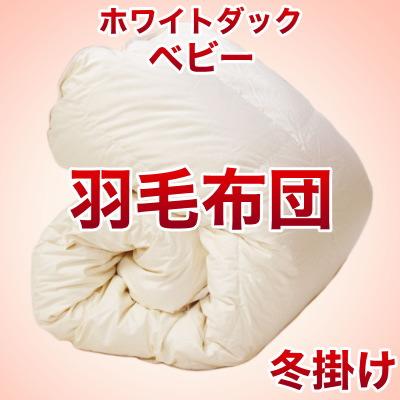 ホワイトダック
ベビー

羽毛布団

冬掛け